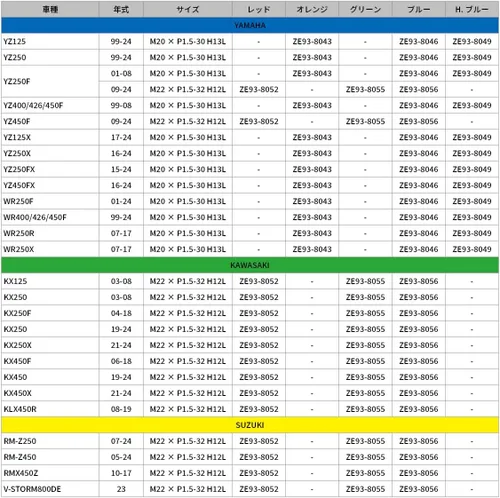 | 車種 | 年式 | サイズ | レッド | オレンジ | グリーン | ブルー | H. ブルー |
|---|---|---|---|---|---|---|---|
| YAMAHA | | | | | | | |
| YZ125 | 99-24 | M20 × P1.5-30 H13L | - | ZE93-8043 | - | ZE93-8046 | ZE93-8049 |
| YZ250 | 99-24 | M20 × P1.5-30 H13L | - | ZE93-8043 | - | ZE93-8046 | ZE93-8049 |
| YZ250F | 01-08 | M20 × P1.5-30 H13L | - | ZE93-8043 | - | ZE93-8046 | ZE93-8049 |
| | 09-24 | M22 × P1.5-32 H12L | ZE93-8052 | - | ZE93-8055 | ZE93-8056 | - |
| YZ400/426/450F | 99-08 | M20 × P1.5-30 H13L | - | ZE93-8043 | - | ZE93-8046 | ZE93-8049 |
| YZ450F | 09-24 | M22 × P1.5-32 H12L | ZE93-8052 | - | ZE93-8055 | ZE93-8056 | - |
| YZ125X | 17-24 | M20 × P1.5-30 H13L | - | ZE93-8043 | - | ZE93-8046 | ZE93-8049 |
| YZ250X | 16-24 | M20 × P1.5-30 H13L | - | ZE93-8043 | - | ZE93-8046 | ZE93-8049 |
| YZ250FX | 15-24 | M20 × P1.5-30 H13L | - | ZE93-8043 | - | ZE93-8046 | ZE93-8049 |
| YZ450FX | 16-24 | M20 × P1.5-30 H13L | - | ZE93-8043 | - | ZE93-8046 | ZE93-8049 |
| WR250F | 01-24 | M20 × P1.5-30 H13L | - | ZE93-8043 | - | ZE93-8046 | ZE93-8049 |
| WR400/426/450F | 99-24 | M20 × P1.5-30 H13L | - | ZE93-8043 | - | ZE93-8046 | ZE93-8049 |
| WR250R | 07-17 | M20 × P1.5-30 H13L | - | ZE93-8043 | - | ZE93-8046 | ZE93-8049 |
| WR250X | 07-17 | M20 × P1.5-30 H13L | - | ZE93-8043 | - | ZE93-8046 | ZE93-8049 |
| KAWASAKI | | | | | | | |
| KX125 | 03-08 | M22 × P1.5-32 H12L | ZE93-8052 | - | ZE93-8055 | ZE93-8056 | - |
| KX250 | 03-08 | M22 × P1.5-32 H12L | ZE93-8052 | - | ZE93-8055 | ZE93-8056 | - |
| KX250F | 04-18 | M22 × P1.5-32 H12L | ZE93-8052 | - | ZE93-8055 | ZE93-8056 | - |
| KX250 | 19-24 | M22 × P1.5-32 H12L | ZE93-8052 | - | ZE93-8055 | ZE93-8056 | - |
| KX250X | 21-24 | M22 × P1.5-32 H12L | ZE93-8052 | - | ZE93-8055 | ZE93-8056 | - |
| KX450F | 06-18 | M22 × P1.5-32 H12L | ZE93-8052 | - | ZE93-8055 | ZE93-8056 | - |
| KX450 | 19-24 | M22 × P1.5-32 H12L | ZE93-8052 | - | ZE93-8055 | ZE93-8056 | - |
| KX450X | 21-24 | M22 × P1.5-32 H12L | ZE93-8052 | - | ZE93-8055 | ZE93-8056 | - |
| KLX450R | 08-19 | M22 × P1.5-32 H12L | ZE93-8052 | - | ZE93-8055 | ZE93-8056 | - |
| SUZUKI | | | | | | | |
| RM-Z250 | 07-24 | M22 × P1.5-32 H12L | ZE93-8052 | - | ZE93-8055 | ZE93-8056 | - |
| RM-Z450 | 05-24 | M22 × P1.5-32 H12L | ZE93-8052 | - | ZE93-8055 | ZE93-8056 | - |
| RMX450Z | 10-17 | M22 × P1.5-32 H12L | ZE93-8052 | - | ZE93-8055 | ZE93-8056 | - |
| V-STORM800DE | 23 | M22 × P1.5-32 H12L | ZE93-8052 | - | ZE93-8055 | ZE93-8056 | - |